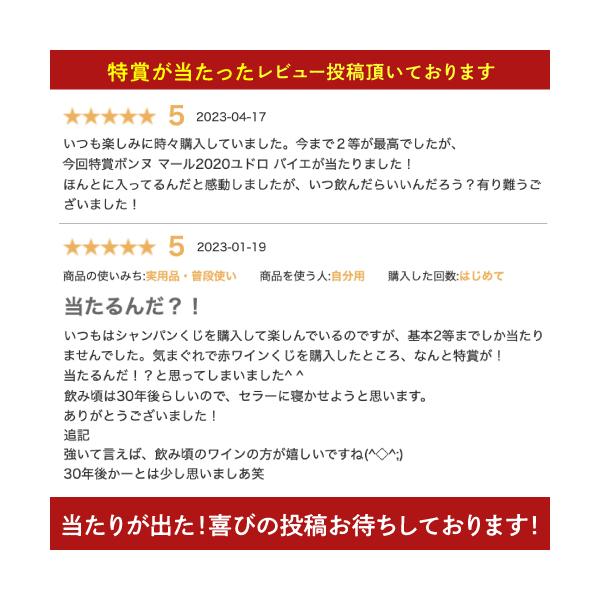 特賞が当たったレビュー投稿頂いております

★★★★★ 5 2023-04-17

いつも楽しみに時々購入していました。今まで２等が最高でしたが、
今回特賞ボンヌ マール2020ユドロ バイエが当たりました！
ほんとに入ってるんだと感動しましたが、いつ飲んだらいいんだろう？有り難うございました！

★★★★★ 5 2023-01-19

商品の使いみち:実用品・普段使い　商品を使う人:自分用　購入した回数:はじめて

当たるんだ？！

いつもはシャンパンくじを購入して楽しんでいるのですが、基本2等までしか当たりませんでした。気まぐれで赤ワインくじを購入したところ、なんと特賞が！
当たるんだ！？と思ってしまいました^ ^
飲み頃は30年後らしいので、セラーに寝かせようと思います。
ありがとうございました！
追記
強いて言えば、飲み頃のワインの方が嬉しいですね(^◇^;)
30年後かーとは少し思いましあ笑

当たりが出た！喜びの投稿お待ちしております！